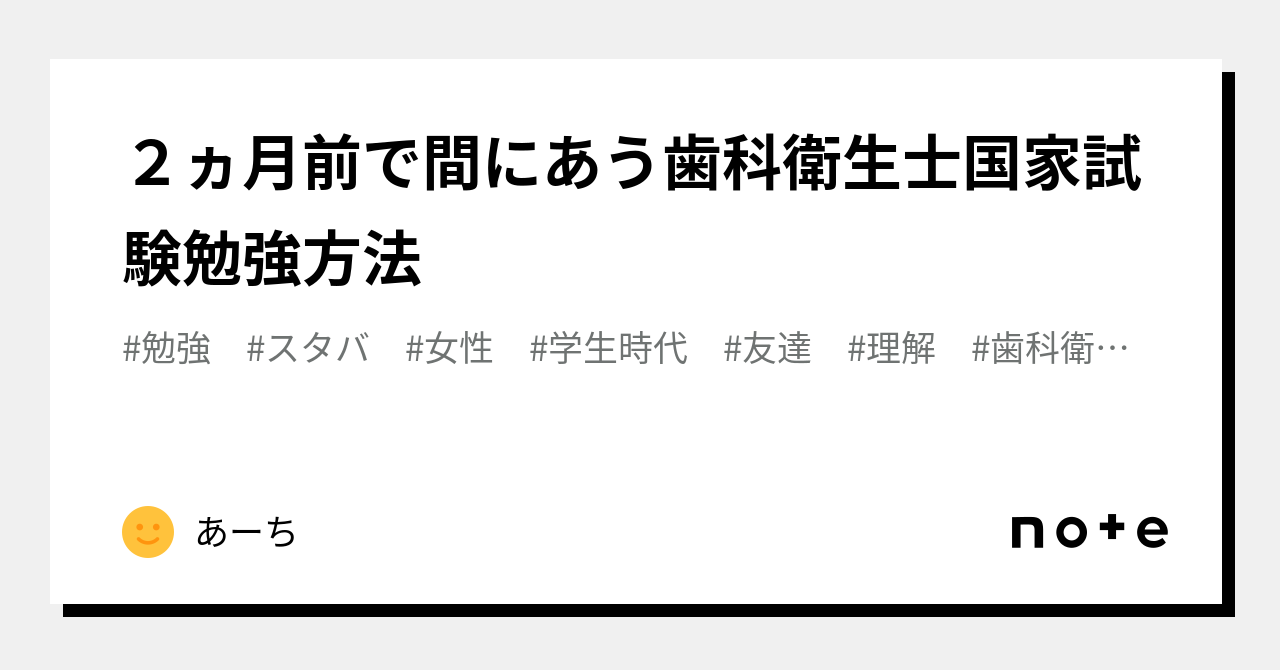 ２ヵ月前で間にあう歯科衛生士国家試験勉強方法

#勉強　#スタバ　#女性　#学生時代　#友達　#理解　#歯科衛…

あーち

note